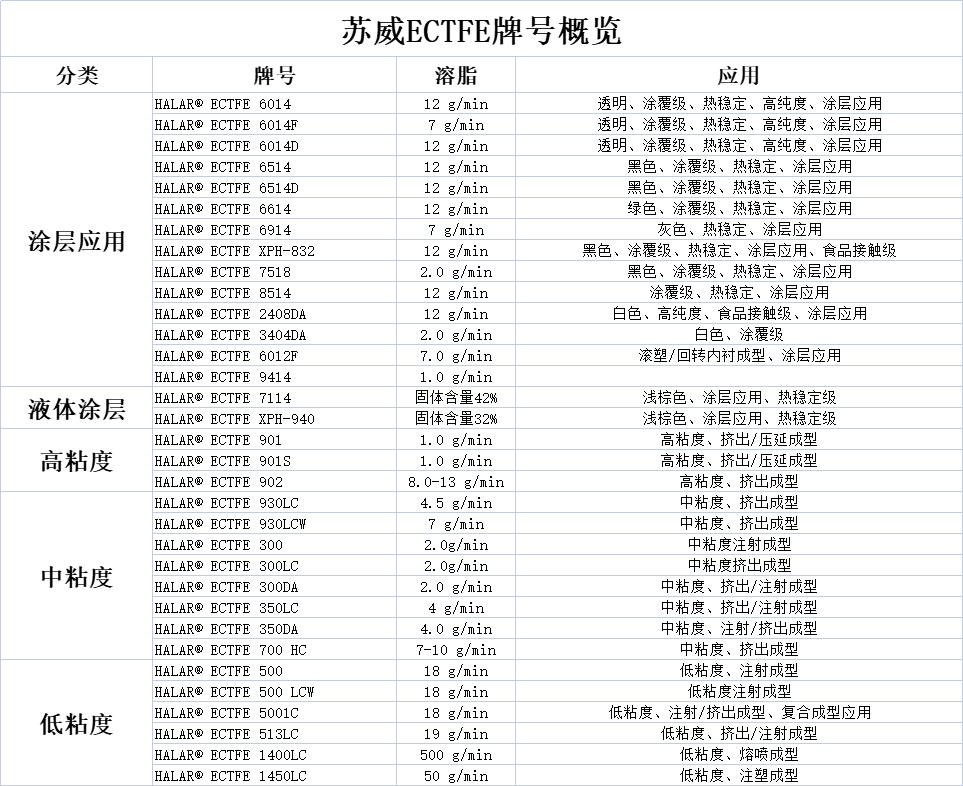 苏威ECTFE牌号概览

| 分类 | 牌号 | 溶脂 | 应用 |
|---|---|---|---|
| 涂层应用 | HALAR® ECTFE 6014 | 12 g/min | 透明、涂覆级、热稳定、高纯度、涂层应用 |
| | HALAR® ECTFE 6014F | 7 g/min | 透明、涂覆级、热稳定、高纯度、涂层应用 |
| | HALAR® ECTFE 6014D | 12 g/min | 透明、涂覆级、热稳定、高纯度、涂层应用 |
| | HALAR® ECTFE 6514 | 12 g/min | 黑色、涂覆级、热稳定、涂层应用 |
| | HALAR® ECTFE 6514D | 12 g/min | 黑色、涂覆级、热稳定、涂层应用 |
| | HALAR® ECTFE 6614 | 12 g/min | 绿色、涂覆级、热稳定、涂层应用 |
| | HALAR® ECTFE 6914 | 7 g/min | 灰色、热稳定、涂层应用 |
| | HALAR® ECTFE XPH-832 | 12 g/min | 黑色、涂覆级、热稳定、涂层应用、食品接触级 |
| | HALAR® ECTFE 7518 | 2.0 g/min | 黑色、涂覆级、热稳定、涂层应用 |
| | HALAR® ECTFE 8514 | 12 g/min | 涂覆级、热稳定、涂层应用 |
| | HALAR® ECTFE 2408DA | 12 g/min | 白色、高纯度、食品接触级、涂层应用 |
| | HALAR® ECTFE 3404DA | 2.0 g/min | 白色、涂覆级 |
| | HALAR® ECTFE 6012F | 7.0 g/min | 滚塑/回转内衬成型、涂层应用 |
| | HALAR® ECTFE 9414 | 1.0 g/min | |
| 液体涂层 | HALAR® ECTFE 7114 | 固体含量42% | 浅棕色、涂层应用、热稳定级 |
| | HALAR® ECTFE XPH-940 | 固体含量32% | 浅棕色、涂层应用、热稳定级 |
| 高粘度 | HALAR® ECTFE 901 | 1.0 g/min | 高粘度、挤出/压延成型 |
| | HALAR® ECTFE 901S | 1.0 g/min | 高粘度、挤出/压延成型 |
| | HALAR® ECTFE 902 | 8.0-13 g/min | 高粘度、挤出成型 |
| 中粘度 | HALAR® ECTFE 930LC | 4.5 g/min | 中粘度、挤出成型 |
| | HALAR® ECTFE 930LCW | 7 g/min | 中粘度、挤出成型 |
| | HALAR® ECTFE 300 | 2.0g/min | 中粘度注射成型 |
| | HALAR® ECTFE 300LC | 2.0g/min | 中粘度挤出成型 |
| | HALAR® ECTFE 300DA | 2.0 g/min | 中粘度、挤出/注射成型 |
| | HALAR® ECTFE 350LC | 4 g/min | 中粘度、挤出/注射成型 |
| | HALAR® ECTFE 350DA | 4.0 g/min | 中粘度、注射/挤出成型 |
| | HALAR® ECTFE 700 HC | 7-10 g/min | 中粘度、挤出成型 |
| 低粘度 | HALAR® ECTFE 500 | 18 g/min | 低粘度、注射成型 |
| | HALAR® ECTFE 500 LCW | 18 g/min | 低粘度注射成型 |
| | HALAR® ECTFE 5001C | 18 g/min | 低粘度、注射/挤出成型、复合成型应用 |
| | HALAR® ECTFE 513LC | 19 g/min | 低粘度、挤出/注射成型 |
| | HALAR® ECTFE 1400LC | 500 g/min | 低粘度、熔喷成型 |
| | HALAR® ECTFE 1450LC | 50 g/min | 低粘度、注塑成型 |